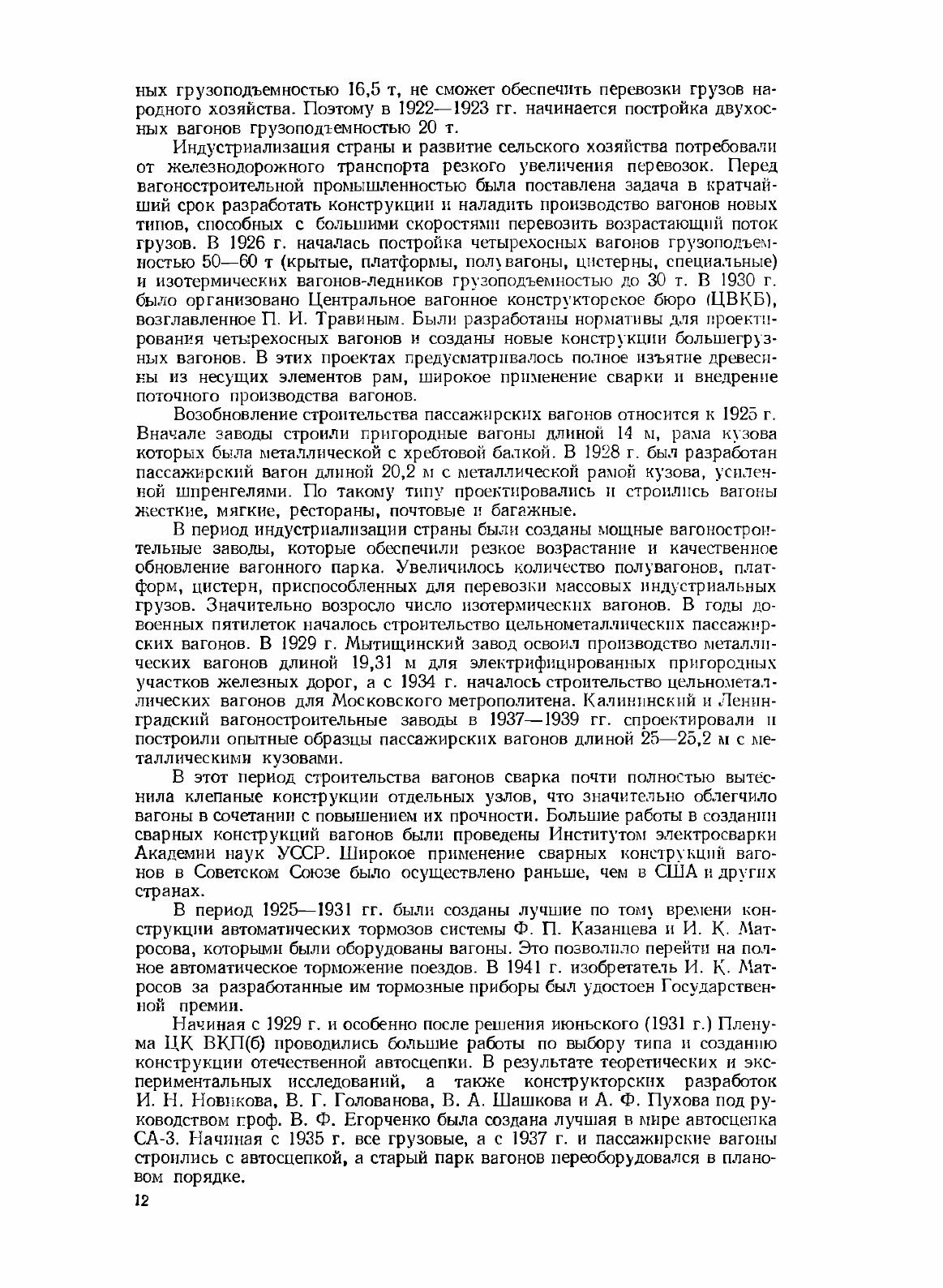 ных грузоподъемностью 16,5 т, не сможет обеспечить перевозки грузов народного хозяйства. Поэтому в 1922—1923 гг. начинается постройка двухосных вагонов грузоподъемностью 20 т.

Индустриализация страны и развитие сельского хозяйства потребовали от железнодорожного транспорта резкого увеличения перевозок. Перед вагоностроительной промышленностью была поставлена задача в кратчайший срок разработать конструкции и наладить производство вагонов новых типов, способных с большими скоростями перевозить возрастающий поток грузов. В 1926 г. началась постройка четырехосных вагонов грузоподъемностью 50—60 т (крытые, платформы, полувагоны, цистерны, специальные) и изотермических вагонов-ледников грузоподъемностью до 30 т. В 1930 г. было организовано Центральное вагонное конструкторское бюро (ЦВКБ), возглавленное П. И. Травиным. Были разработаны нормативы для проектирования четырехосных вагонов и созданы новые конструкции большегрузных вагонов. В этих проектах предусматривалось полное изъятие древесины из несущих элементов рам, широкое применение сварки и внедрение поточного производства вагонов.

Возобновление строительства пассажирских вагонов относится к 1925 г. Вначале заводы строили пригородные вагоны длиной 14 м, рама кузова которых была металлической с хребтовой балкой. В 1928 г. был разработан пассажирский вагон длиной 20,2 м с металлической рамой кузова, усиленной шпренгелями. По такому типу проектировались и строились вагоны жесткие, мягкие, рестораны, почтовые и багажные.

В период индустриализации страны были созданы мощные вагоностроительные заводы, которые обеспечили резкое возрастание и качественное обновление вагонного парка. Увеличилось количество полувагонов, платформ, цистерн, приспособленных для перевозки массовых индустриальных грузов. Значительно возросло число изотермических вагонов. В годы довоенных пятилеток началось строительство цельнометаллических пассажирских вагонов. В 1929 г. Мытищинский завод освоил производство металлических вагонов длиной 19,31 м для электрифицированных пригородных участков железных дорог, а с 1934 г. началось строительство цельнометаллических вагонов для Московского метрополитена. Калининский и Ленинградский вагоностроительные заводы в 1937—1939 гг. спроектировали и построили опытные образцы пассажирских вагонов длиной 25—25,2 м с металлическими кузовами.

В этот период строительства вагонов сварка почти полностью вытеснила клепаные конструкции отдельных узлов, что значительно облегчило вагоны в сочетании с повышением их прочности. Большие работы в создании сварных конструкций вагонов были проведены Институтом электросварки Академии наук УССР. Широкое применение сварных конструкций вагонов в Советском Союзе было осуществлено раньше, чем в США и других странах.

В период 1925—1931 гг. были созданы лучшие по тому времени конструкции автоматических тормозов системы Ф. П. Казанцева и И. К. Матросова, которыми были оборудованы вагоны. Это позволило перейти на полное автоматическое торможение поездов. В 1941 г. изобретатель И. К. Матросов за разработанные им тормозные приборы был удостоен Государственной премии.

Начиная с 1929 г. и особенно после решения июньского (1931 г.) Пленума ЦК ВКП(б) проводились большие работы по выбору типа и созданию конструкции отечественной автосцепки. В результате теоретических и экспериментальных исследований, а также конструкторских разработок И. Н. Новикова, В. Г. Голованова, В. А. Шашкова и А. Ф. Пухова под руководством проф. В. Ф. Егорченко была создана лучшая в мире автосцепка СА-3. Начиная с 1935 г. все грузовые, а с 1937 г. и пассажирские вагоны строились с автосцепкой, а старый парк вагонов переоборудовался в плановом порядке.

12